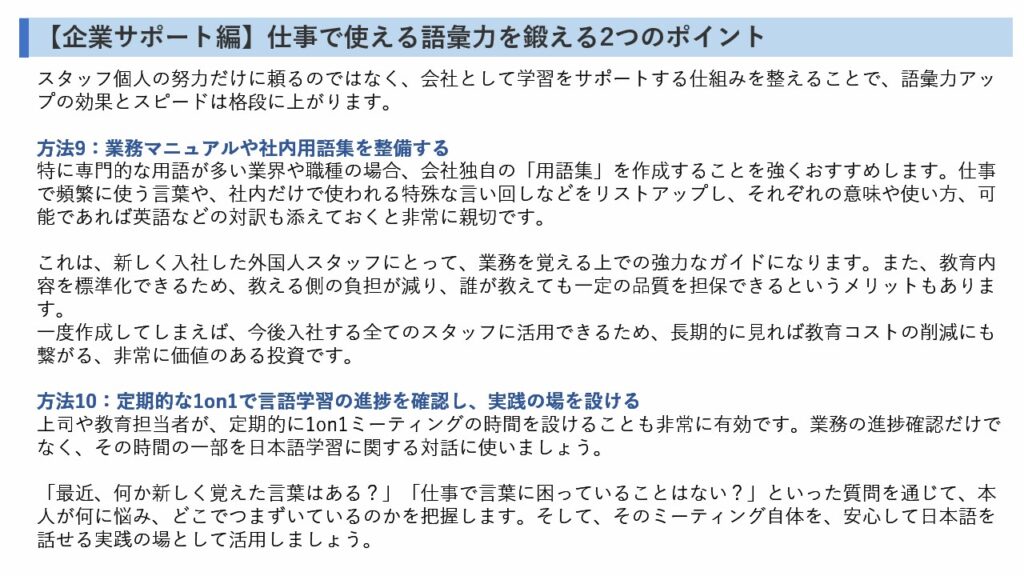 【企業サポート編】仕事で使える語彙力を鍛える2つのポイント

スタッフ個人の努力だけに頼るのではなく、会社として学習をサポートする仕組みを整えることで、語彙力アップの効果とスピードは格段に上がります。

方法9：業務マニュアルや社内用語集を整備する
特に専門的な用語が多い業界や職種の場合、会社独自の「用語集」を作成することを強くおすすめします。仕事で頻繁に使う言葉や、社内だけで使われる特殊な言い回しなどをリストアップし、それぞれの意味や使い方、可能であれば英語などの対訳も添えておくと非常に親切です。

これは、新しく入社した外国人スタッフにとって、業務を覚える上での強力なガイドになります。また、教育内容を標準化できるため、教える側の負担が減り、誰が教えても一定の品質を担保できるというメリットもあります。
一度作成してしまえば、今後入社する全てのスタッフに活用できるため、長期的に見れば教育コストの削減にも繋がる、非常に価値のある投資です。

方法10：定期的な1on1で言語学習の進捗を確認し、実践の場を設ける
上司や教育担当者が、定期的に1on1ミーティングの時間を設けることも非常に有効です。業務の進捗確認だけでなく、その時間の一部を日本語学習に関する対話に使いましょう。

「最近、何か新しく覚えた言葉はある？」「仕事で言葉に困っていることはない？」といった質問を通じて、本人が何に悩み、どこでつまずいているのかを把握します。そして、そのミーティング自体を、安心して日本語を話せる実践の場として活用しましょう。